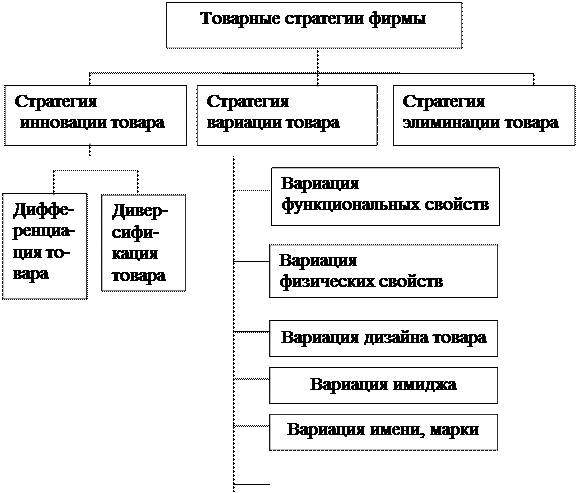 Товарные стратегии фирмы

Стратегия инновации товара

Стратегия вариации товара

Стратегия элиминации товара

Дифференциация товара

Диверсификация товара

Вариация функциональных свойств

Вариация физических свойств

Вариация дизайна товара

Вариация имиджа

Вариация имени, марки